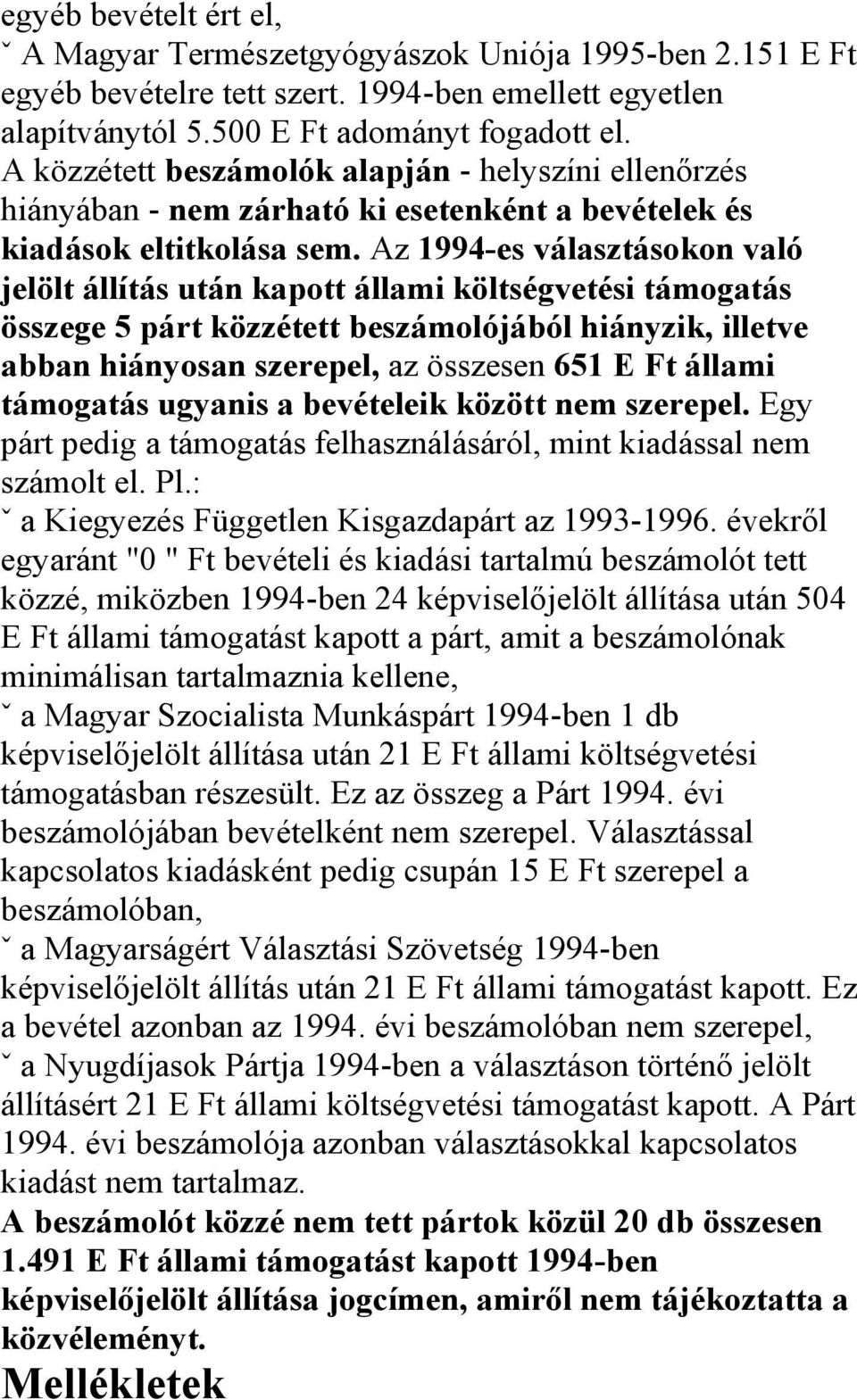 egyéb bevételt ért el,
ˇ A Magyar Természetgyógyászok Uniója 1995-ben 2.151 E Ft egyéb bevételre tett szert. 1994-ben emellett egyetlen alapítványtól 5.500 E Ft adományt fogadott el.
A közzétett beszámolók alapján - helyszíni ellenőrzés hiányában - nem zárható ki esetenként a bevételek és kiadások eltitkolása sem. Az 1994-es választásokon való jelölt állítás után kapott állami költségvetési támogatás összege 5 párt közzétett beszámolójából hiányzik, illetve abban hiányosan szerepel, az összesen 651 E Ft állami támogatás ugyanis a bevételeik között nem szerepel. Egy párt pedig a támogatás felhasználásáról, mint kiadással nem számolt el. Pl.:
ˇ a Kiegyezés Független Kisgazdapárt az 1993-1996. évekről egyaránt "0 " Ft bevételi és kiadási tartalmú beszámolót tett közzé, miközben 1994-ben 24 képviselőjelölt állítása után 504 E Ft állami támogatást kapott a párt, amit a beszámolónak minimálisan tartalmaznia kellene,
ˇ a Magyar Szocialista Munkáspárt 1994-ben 1 db képviselőjelölt állítása után 21 E Ft állami költségvetési támogatásban részesült. Ez az összeg a Párt 1994. évi beszámolójában bevételként nem szerepel. Választással kapcsolatos kiadásként pedig csupán 15 E Ft szerepel a beszámolóban,
ˇ a Magyarságért Választási Szövetség 1994-ben képviselőjelölt állítás után 21 E Ft állami támogatást kapott. Ez a bevétel azonban az 1994. évi beszámolóban nem szerepel,
ˇ a Nyugdíjasok Pártja 1994-ben a választáson történő jelölt állításért 21 E Ft állami költségvetési támogatást kapott. A Párt 1994. évi beszámolója azonban választásokkal kapcsolatos kiadást nem tartalmaz.
A beszámolót közzé nem tett pártok közül 20 db összesen 1.491 E Ft állami támogatást kapott 1994-ben képviselőjelölt állítása jogcímen, amiről nem tájékoztatta a közvéleményt.
Mellékletek